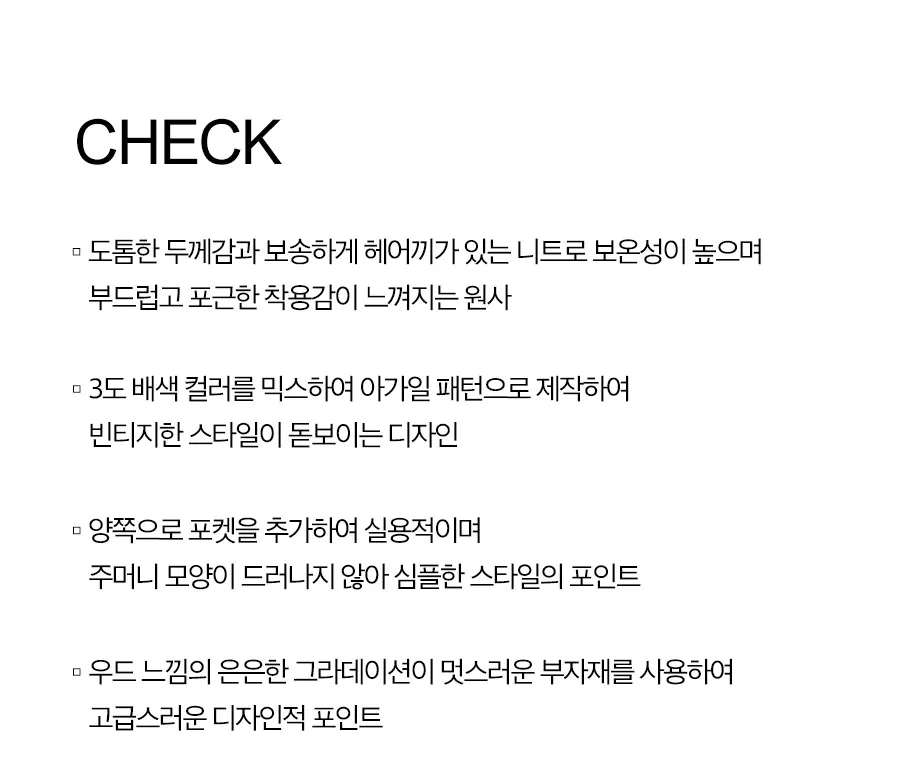 CHECK

▫ 도톰한 두께감과 보송하게 헤어끼가 있는 니트로 보온성이 높으며 부드럽고 포근한 착용감이 느껴지는 원사

▫ 3도 배색 컬러를 믹스하여 아가일 패턴으로 제작하여 빈티지한 스타일이 돋보이는 디자인

▫ 양쪽으로 포켓을 추가하여 실용적이며 주머니 모양이 드러나지 않아 심플한 스타일의 포인트

▫ 우드 느낌의 은은한 그라데이션이 멋스러운 부자재를 사용하여 고급스러운 디자인적 포인트